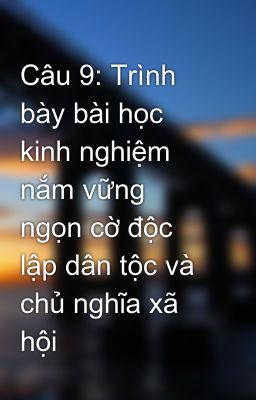 Câu 9: Trình bày bài học kinh nghiệm nắm vững ngọn cờ độc lập dân tộc và chủ nghĩa xã hội